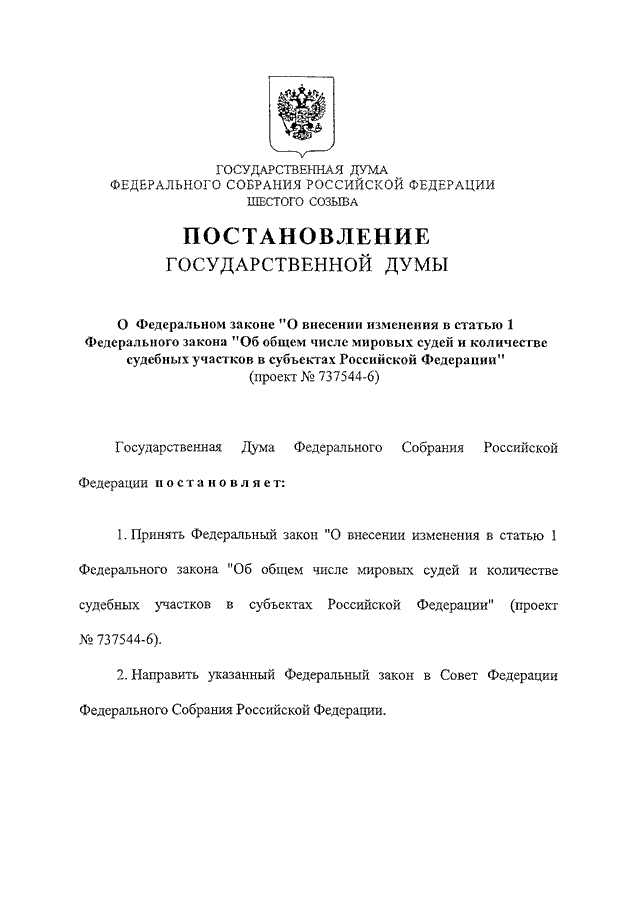 ГОСУДАРСТВЕННАЯ ДУМА
ФЕДЕРАЛЬНОГО СОБРАНИЯ РОССИЙСКОЙ ФЕДЕРАЦИИ
ШЕСТОГО СОЗЫВА

ПОСТАНОВЛЕНИЕ
ГОСУДАРСТВЕННОЙ ДУМЫ

О Федеральном законе "О внесении изменения в статью 1 Федерального закона "Об общем числе мировых судей и количестве судебных участков в субъектах Российской Федерации"
(проект № 737544-6)

Государственная Дума Федерального Собрания Российской Федерации постановляет:

1. Принять Федеральный закон "О внесении изменения в статью 1 Федерального закона "Об общем числе мировых судей и количестве судебных участков в субъектах Российской Федерации" (проект № 737544-6).

2. Направить указанный Федеральный закон в Совет Федерации Федерального Собрания Российской Федерации.